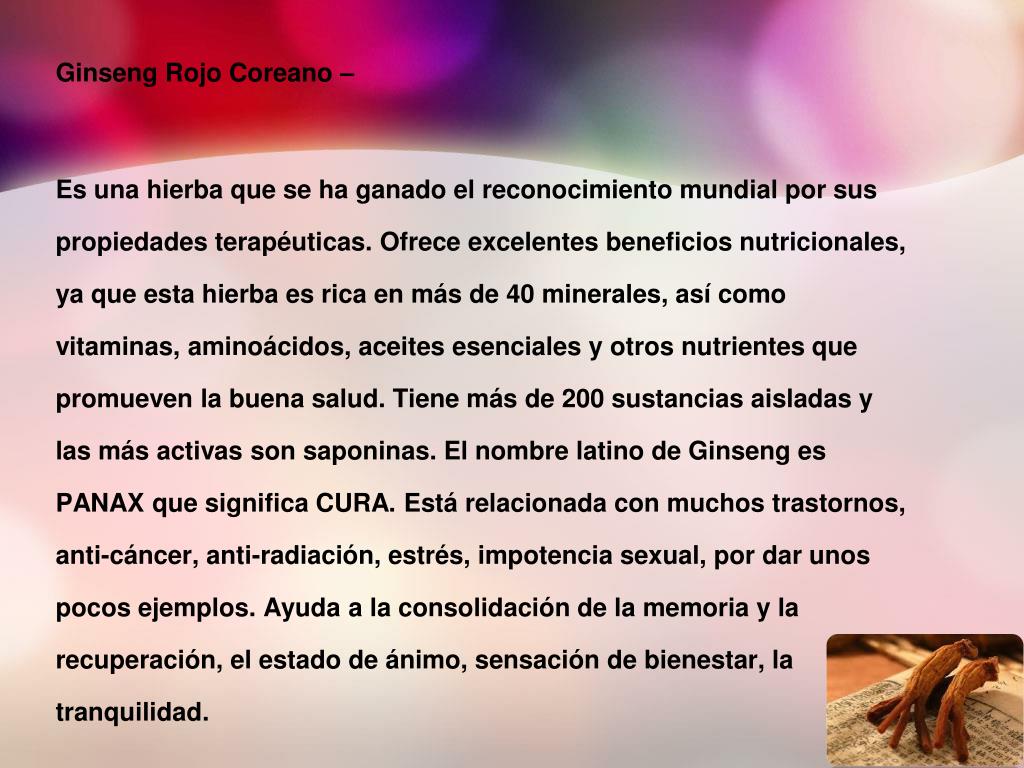 Ginseng Rojo Coreano –

Es una hierba que se ha ganado el reconocimiento mundial por sus propiedades terapéuticas. Ofrece excelentes beneficios nutricionales, ya que esta hierba es rica en más de 40 minerales, así como vitaminas, aminoácidos, aceites esenciales y otros nutrientes que promueven la buena salud. Tiene más de 200 sustancias aisladas y las más activas son saponinas. El nombre latino de Ginseng es PANAX que significa CURA. Está relacionada con muchos trastornos, anti-cáncer, anti-radiación, estrés, impotencia sexual, por dar unos pocos ejemplos. Ayuda a la consolidación de la memoria y la recuperación, el estado de ánimo, sensación de bienestar, la tranquilidad.